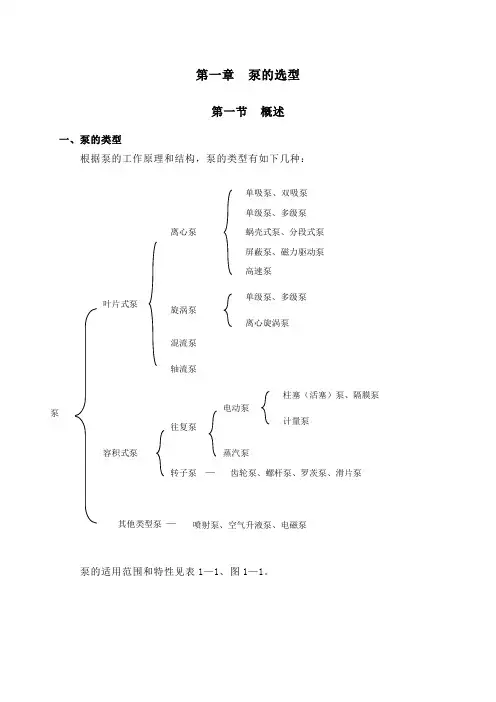 第一章　泵的选型

第一节　概述

一、泵的类型

根据泵的工作原理和结构，泵的类型有如下几种：

泵

叶片式泵

离心泵

单吸泵、双吸泵

单级泵、多级泵

蜗壳式泵、分段式泵

屏蔽泵、磁力驱动泵

高速泵

旋涡泵

单级泵、多级泵

离心旋涡泵

混流泵

轴流泵

容积式泵

往复泵

电动泵

柱塞（活塞）泵、隔膜泵

计量泵

蒸汽泵

转子泵 — 齿轮泵、螺杆泵、罗茨泵、滑片泵

其他类型泵 — 喷射泵、空气升液泵、电磁泵

泵的适用范围和特性见表 1—1、图 1—1。